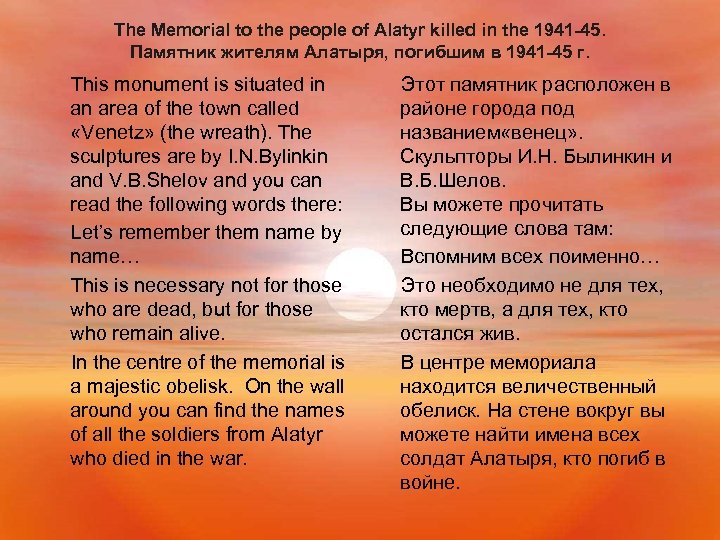 The Memorial to the people of Alatyr killed in the 1941-45.
Памятник жителям Алатыря, погибшим в 1941-45 г.

This monument is situated in an area of the town called «Venetz» (the wreath). The sculptures are by I.N.Bylinkin and V.B.Shelov and you can read the following words there:

Let's remember them name by name…

This is necessary not for those who are dead, but for those who remain alive.

In the centre of the memorial is a majestic obelisk. On the wall around you can find the names of all the soldiers from Alatyr who died in the war.

Этот памятник расположен в районе города под названием«венец». Скульпторы И.Н. Былинкин и В.Б.Шелов.
Вы можете прочитать следующие слова там:

Вспомним всех поименно…

Это необходимо не для тех, кто мертв, а для тех, кто остался жив.

В центре мемориала находится величественный обелиск. На стене вокруг вы можете найти имена всех солдат Алатыря, кто погиб в войне.